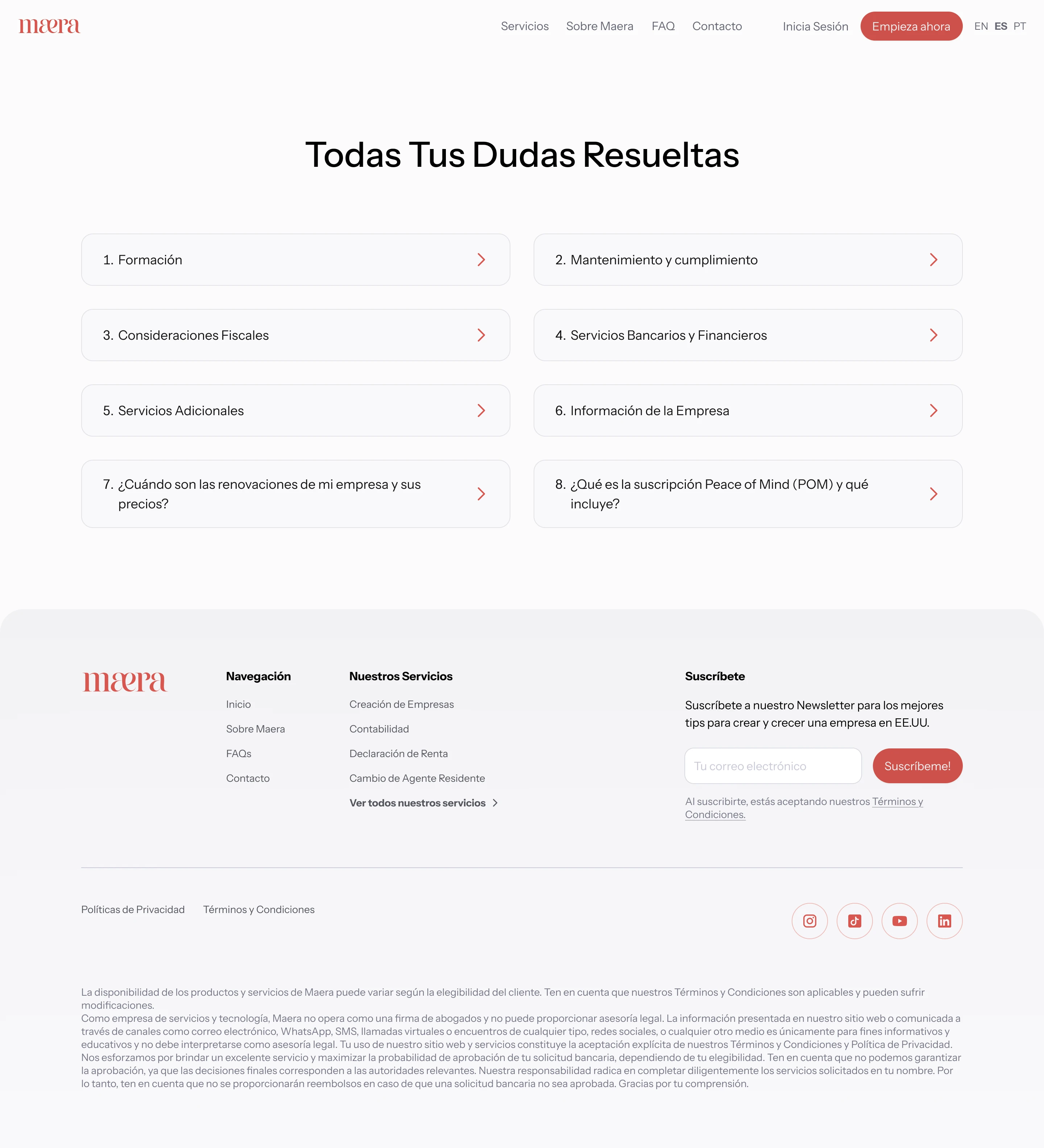 maera

Servicios Sobre Maera FAQ Contacto Inicia Sesión Empieza ahora EN ES PT

Todas Tus Dudas Resueltas

1. Formación

2. Mantenimiento y cumplimiento

3. Consideraciones Fiscales

4. Servicios Bancarios y Financieros

5. Servicios Adicionales

6. Información de la Empresa

7. ¿Cuándo son las renovaciones de mi empresa y sus precios?

8. ¿Qué es la suscripción Peace of Mind (POM) y qué incluye?

maera

Navegación

Inicio

Sobre Maera

FAQs

Contacto

Nuestros Servicios

Creación de Empresas

Contabilidad

Declaración de Renta

Cambio de Agente Residente

Ver todos nuestros servicios

Suscríbete

Suscríbete a nuestro Newsletter para los mejores tips para crear y crecer una empresa en EE.UU.

Tu correo electrónico

Suscríbeme!

Al suscribirte, estás aceptando nuestros Términos y Condiciones.

Políticas de Privacidad Términos y Condiciones

La disponibilidad de los productos y servicios de Maera puede variar según la elegibilidad del cliente. Ten en cuenta que nuestros Términos y Condiciones son aplicables y pueden sufrir modificaciones.
Como empresa de servicios y tecnología, Maera no opera como una firma de abogados y no puede proporcionar asesoría legal. La información presentada en nuestro sitio web o comunicada a través de canales como correo electrónico, WhatsApp, SMS, llamadas virtuales o encuentros de cualquier tipo, redes sociales, o cualquier otro medio es únicamente para fines informativos y educativos y no debe interpretarse como asesoría legal. Tu uso de nuestro sitio web y servicios constituye la aceptación explícita de nuestros Términos y Condiciones y Política de Privacidad. Nos esforzamos por brindar un excelente servicio y maximizar la probabilidad de aprobación de tu solicitud bancaria, dependiendo de tu elegibilidad. Ten en cuenta que no podemos garantizar la aprobación, ya que las decisiones finales corresponden a las autoridades relevantes. Nuestra responsabilidad radica en completar diligentemente los servicios solicitados en tu nombre. Por lo tanto, ten en cuenta que no se proporcionarán reembolsos en caso de que una solicitud bancaria no sea aprobada. Gracias por tu comprensión.